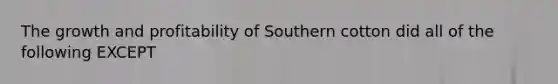 The growth and profitability of Southern cotton did all of the following EXCEPT